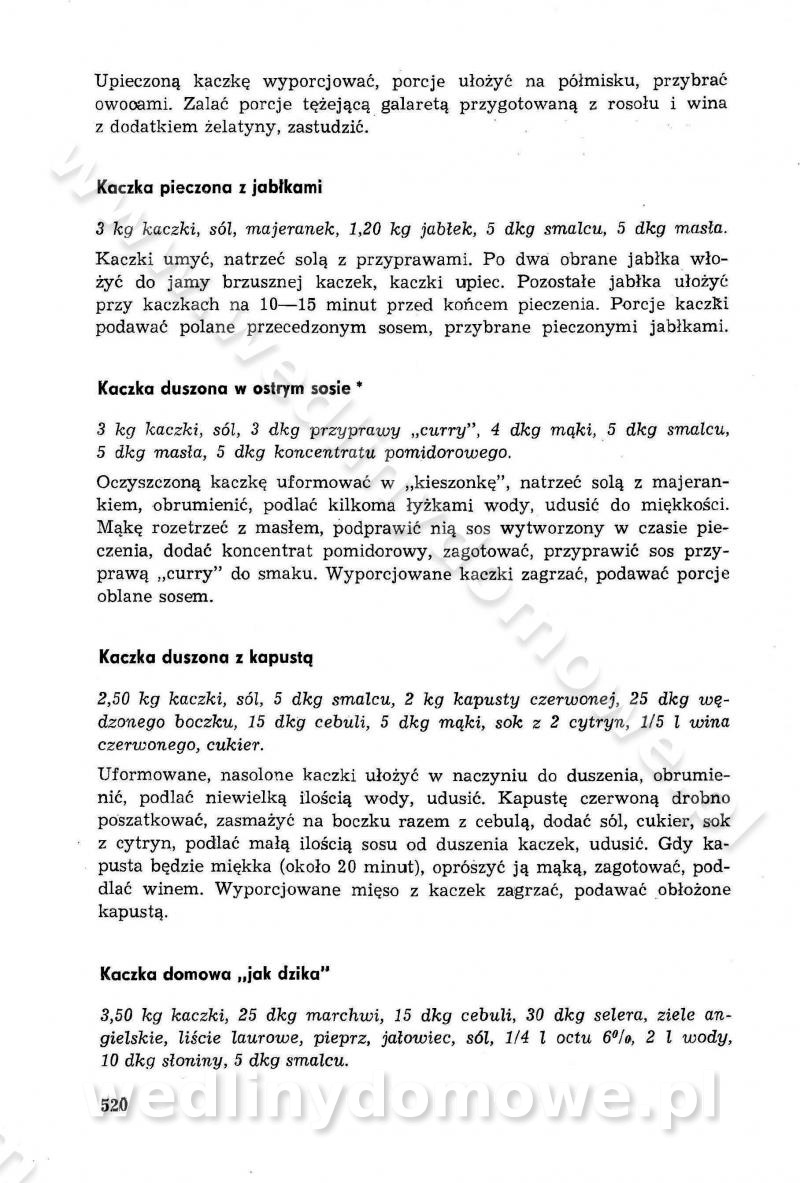 Upieczoną kaczkę wyporcjować, porcje ułożyć na półmisku, przybrać owocami. Zalać porcje tężejącą galaretą przygotowaną z rosołu i wina z dodatkiem żelatyny, zastudzić.

Kaczka pieczona z jabłkami

3 kg kaczki, sól, majeranek, 1,20 kg jabłek, 5 dkg smalcu, 5 dkg masła.

Kaczki umyć, natrzeć solą z przyprawami. Po dwa obrane jabłka włożyć do jamy brzusznej kaczek, kaczki upiec. Pozostałe jabłka ułożyć przy kaczkach na 10—15 minut przed końcem pieczenia. Porcje kaczki podawać polane przecedzonym sosem, przybrane pieczonymi jabłkami.

Kaczka duszona w ostrym sosie *

3 kg kaczki, sól, 3 dkg przyprawy „curry", 4 dkg mąki, 5 dkg smalcu, 5 dkg masła, 5 dkg koncentratu pomidorowego.

Oczyszczoną kaczkę uformować w „kieszonkę", natrzeć solą z majerankiem, obrumienić, podlać kilkoma łyżkami wody, udusić do miękkości. Mąkę rozetrzeć z masłem, podprawić nią sos wytworzony w czasie pieczenia, dodać koncentrat pomidorowy, zagotować, przyprawić sos przyprawą „curry" do smaku. Wyporcjowane kaczki zagrzać, podawać porcje oblane sosem.

Kaczka duszona z kapustą

2,50 kg kaczki, sól, 5 dkg smalcu, 2 kg kapusty czerwonej, 25 dkg wędzonego boczku, 15 dkg cebuli, 5 dkg mąki, sok z 2 cytryn, 1/5 l wina czerwonego, cukier.

Uformowane, nasolone kaczki ułożyć w naczyniu do duszenia, obrumienić, podlać niewielką ilością wody, udusić. Kapustę czerwoną drobno poszatkować, zasmażyć na boczku razem z cebulą, dodać sól, cukier, sok z cytryn, podlać małą ilością sosu od duszenia kaczek, udusić. Gdy kapusta będzie miękka (około 20 minut), oprószyć ją mąką, zagotować, podlać winem. Wyporcjowane mięso z kaczek zagrzać, podawać obłożone kapustą.

Kaczka domowa „jak dzika"

3,50 kg kaczki, 25 dkg marchwi, 15 dkg cebuli, 30 dkg selera, ziele angielskie, liście laurowe, pieprz, jałowiec, sól, 1/4 l octu 6%, 2 l wody, 10 dkg słoniny, 5 dkg smalcu.

520

wedlinydomowe.pl